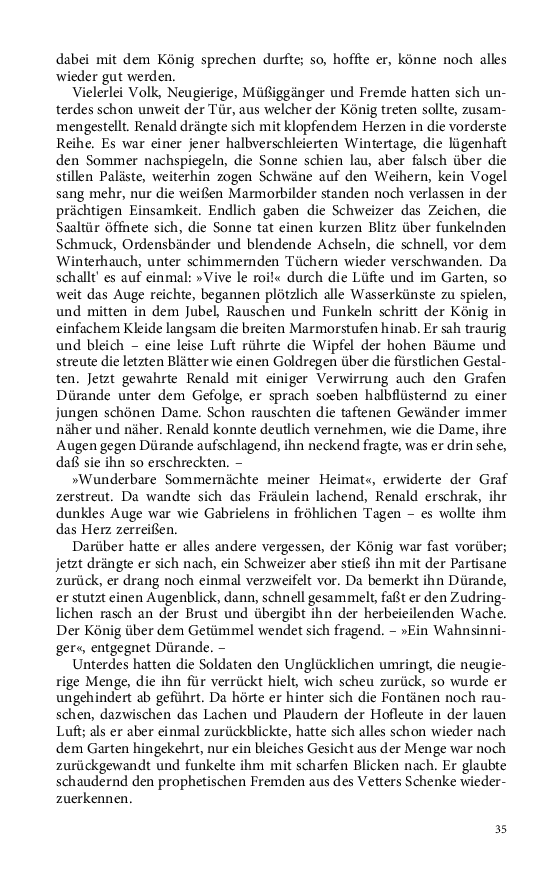 dabei mit dem König sprechen durfte; so, hoffte er, könne noch alles wieder gut werden.

Vielerlei Volk, Neugierige, Müßiggänger und Fremde hatten sich unterdes schon unweit der Tür, aus welcher der König treten sollte, zusammengestellt. Renald drängte sich mit klopfendem Herzen in die vorderste Reihe. Es war einer jener halbverschleierten Wintertage, die lügenhaft den Sommer nachspiegeln, die Sonne schien lau, aber falsch über die stillen Paläste, weiterhin zogen Schwäne auf den Weihern, kein Vogel sang mehr, nur die weißen Marmorbilder standen noch verlassen in der prächtigen Einsamkeit. Endlich gaben die Schweizer das Zeichen, die Saaltür öffnete sich, die Sonne tat einen kurzen Blitz über funkelnden Schmuck, Ordensbänder und blendende Achseln, die schnell, vor dem Winterhauch, unter schimmernden Tüchern wieder verschwanden. Da schallt' es auf einmal: »Vive le roi!« durch die Lüfte und im Garten, so weit das Auge reichte, begannen plötzlich alle Wasserkünste zu spielen, und mitten in dem Jubel, Rauschen und Funkeln schritt der König in einfachem Kleide langsam die breiten Marmorstufen hinab. Er sah traurig und bleich – eine leise Luft rührte die Wipfel der hohen Bäume und streute die letzten Blätter wie einen Goldregen über die fürstlichen Gestalten. Jetzt gewahrte Renald mit einiger Verwirrung auch den Grafen Dürande unter dem Gefolge, er sprach soeben halbflüsternd zu einer jungen schönen Dame. Schon rauschten die taftenen Gewänder immer näher und näher. Renald konnte deutlich vernehmen, wie die Dame, ihre Augen gegen Dürande aufschlagend, ihn neckend fragte, was er drin sehe, daß sie ihn so erschreckten. –

»Wunderbare Sommernächte meiner Heimat«, erwiderte der Graf zerstreut. Da wandte sich das Fräulein lachend, Renald erschrak, ihr dunkles Auge war wie Gabrielens in fröhlichen Tagen – es wollte ihm das Herz zerreißen.

Darüber hatte er alles andere vergessen, der König war fast vorüber; jetzt drängte er sich nach, ein Schweizer aber stieß ihn mit der Partisane zurück, er drang noch einmal verzweifelt vor. Da bemerkt ihn Dürande, er stutzt einen Augenblick, dann, schnell gesammelt, faßt er den Zudringlichen rasch an der Brust und übergibt ihn der herbeieilenden Wache. Der König über dem Getümmel wendet sich fragend. – »Ein Wahnsinniger«, entgegnet Dürande. –

Unterdes hatten die Soldaten den Unglücklichen umringt, die neugierige Menge, die ihn für verrückt hielt, wich scheu zurück, so wurde er ungehindert ab geführt. Da hörte er hinter sich die Fontänen noch rauschen, dazwischen das Lachen und Plaudern der Hofleute in der lauen Luft; als er aber einmal zurückblickte, hatte sich alles schon wieder nach dem Garten hingekehrt, nur ein bleiches Gesicht aus der Menge war noch zurückgewandt und funkelte ihm mit scharfen Blicken nach. Er glaubte schaudernd den prophetischen Fremden aus des Vetters Schenke wiederzuerkennen.

35